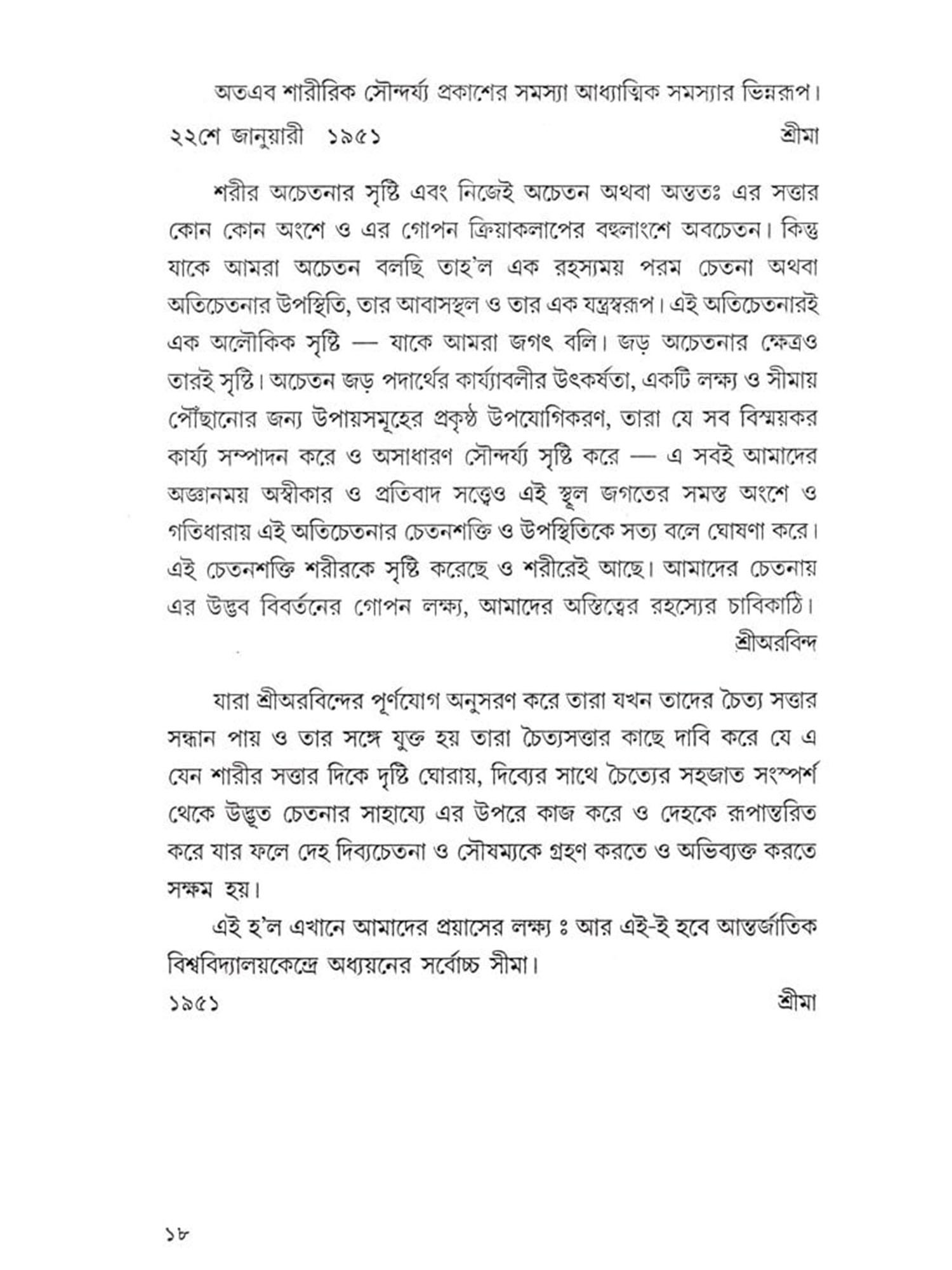 অতএব শারীরিক সৌন্দর্য্য প্রকাশের সমস্যা আধ্যাত্মিক সমস্যার ভিন্নরূপ।

২২শে জানুয়ারী ১৯৫১ শ্রীমা

শরীর অচেতনার সৃষ্টি এবং নিজেই অচেতন অথবা অন্ততঃ এর সত্তার কোন কোন অংশে ও এর গোপন ক্রিয়াকলাপের বহুলাংশে অবচেতন। কিন্তু যাকে আমরা অচেতন বলছি তাহ'ল এক রহস্যময় পরম চেতনা অথবা অতিচেতনার উপস্থিতি, তার আবাসস্থল ও তার এক যন্ত্রস্বরূপ। এই অতিচেতনারই এক অলৌকিক সৃষ্টি — যাকে আমরা জগৎ বলি। জড় অচেতনার ক্ষেত্রও তারই সৃষ্টি। অচেতন জড় পদার্থের কার্য্যাবলীর উৎকর্ষতা, একটি লক্ষ্য ও সীমায় পৌঁছানোর জন্য উপায়সমূহের প্রকৃষ্ঠ উপযোগিকরণ, তারা যে সব বিস্ময়কর কার্য্য সম্পাদন করে ও অসাধারণ সৌন্দর্য্য সৃষ্টি করে — এ সবই আমাদের অজ্ঞানময় অস্বীকার ও প্রতিবাদ সত্ত্বেও এই স্থূল জগতের সমস্ত অংশে ও গতিধারায় এই অতিচেতনার চেতনশক্তি ও উপস্থিতিকে সত্য বলে ঘোষণা করে। এই চেতনশক্তি শরীরকে সৃষ্টি করেছে ও শরীরেই আছে। আমাদের চেতনায় এর উদ্ভব বিবর্তনের গোপন লক্ষ্য, আমাদের অস্তিত্বের রহস্যের চাবিকাঠি।
শ্রীঅরবিন্দ

যারা শ্রীঅরবিন্দের পূর্ণযোগ অনুসরণ করে তারা যখন তাদের চৈত্য সত্তার সন্ধান পায় ও তার সঙ্গে যুক্ত হয় তারা চৈত্যসত্তার কাছে দাবি করে যে এ যেন শারীর সত্তার দিকে দৃষ্টি ঘোরায়, দিব্যের সাথে চৈত্যের সহজাত সংস্পর্শ থেকে উদ্ভূত চেতনার সাহায্যে এর উপরে কাজ করে ও দেহকে রূপান্তরিত করে যার ফলে দেহ দিব্যচেতনা ও সৌষম্যকে গ্রহণ করতে ও অভিব্যক্ত করতে সক্ষম হয়।

এই হ'ল এখানে আমাদের প্রয়াসের লক্ষ্য ঃ আর এই-ই হবে আন্তর্জাতিক বিশ্ববিদ্যালয়কেন্দ্রে অধ্যয়নের সর্বোচ্চ সীমা।

১৯৫১ শ্রীমা

১৮